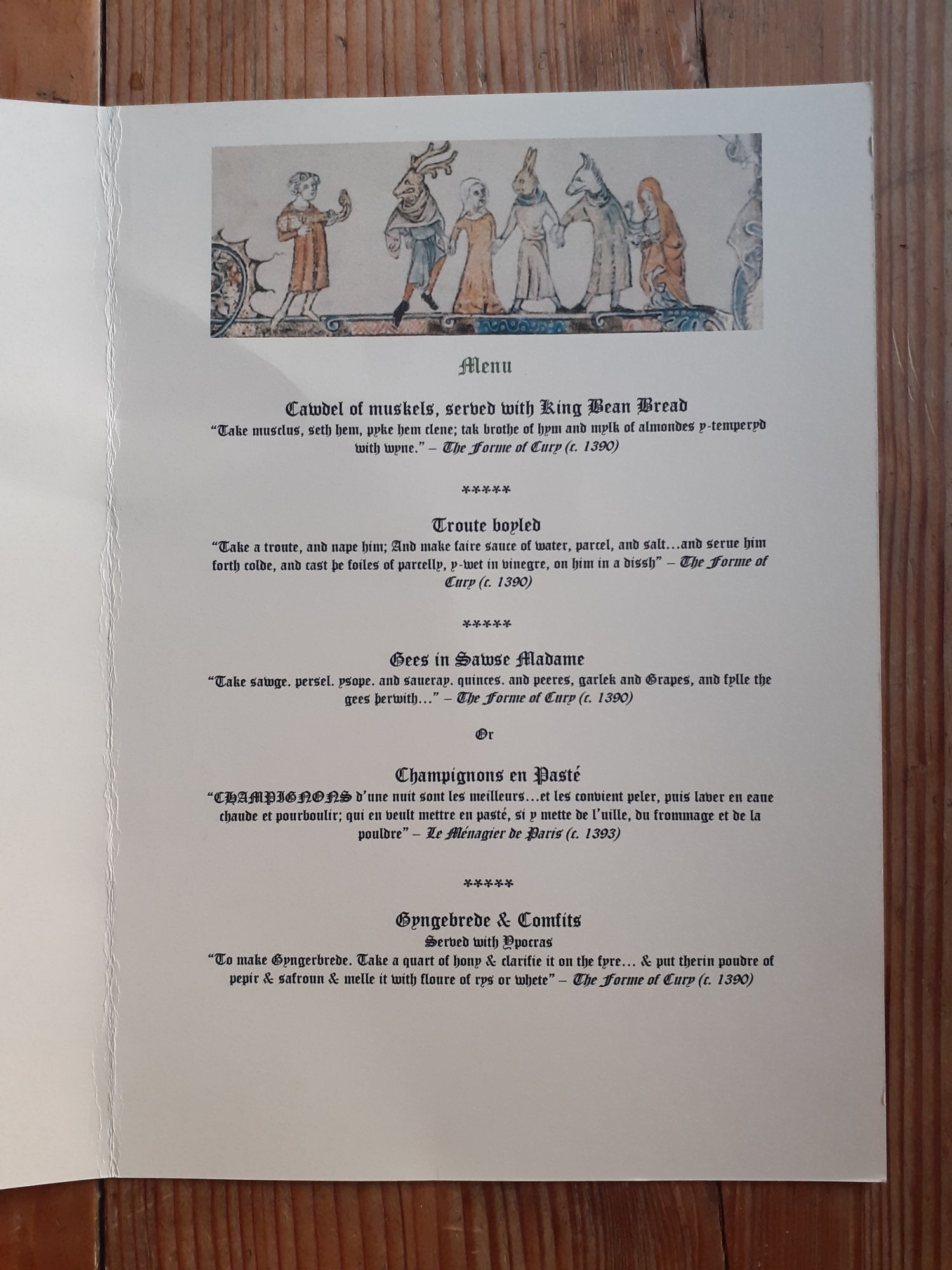 Menu

Cawdel of muskels, served with King Bean Bread
"Take musclus, seth hem, pyke hem clene; tak brothe of hym and mylk of almondes y-temperyd with wyne." – The Forme of Cury (c. 1390)

*****

Troute boyled
"Take a troute, and nape him; And make faire sauce of water, parcel, and salt…and serue him forth colde, and cast þe foiles of parcelly, y-wet in vinegre, on him in a dissh" – The Forme of Cury (c. 1390)

*****

Gees in Sawse Madame
"Take sawge. persel. ysope. and saueray. quinces. and peeres, garlek and Grapes, and fylle the gees þerwith…" – The Forme of Cury (c. 1390)

Or

Champignons en Pasté
"CHAMPIGNONS d'une nuit sont les meilleurs…et les convient peler, puis laver en eaue chaude et pourboulir; qui en veult mettre en pasté, si y mette de l'uille, du frommage et de la pouldre" – Le Ménagier de Paris (c. 1393)

*****

Gyngebrede & Comfits
Served with Ypocras
"To make Gyngerbrede. Take a quart of hony & clarifie it on the fyre… & put therin poudre of pepir & safroun & melle it with floure of rys or whete" – The Forme of Cury (c. 1390)